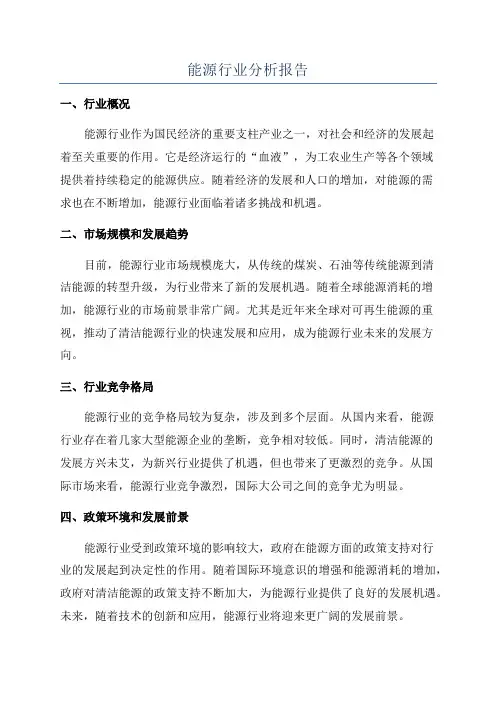 能源行业分析报告

一、行业概况

能源行业作为国民经济的重要支柱产业之一，对社会和经济的发展起着至关重要的作用。它是经济运行的“血液”，为工农业生产等各个领域提供着持续稳定的能源供应。随着经济的发展和人口的增加，对能源的需求也在不断增加，能源行业面临着诸多挑战和机遇。

二、市场规模和发展趋势

目前，能源行业市场规模庞大，从传统的煤炭、石油等传统能源到清洁能源的转型升级，为行业带来了新的发展机遇。随着全球能源消耗的增加，能源行业的市场前景非常广阔。尤其是近年来全球对可再生能源的重视，推动了清洁能源行业的快速发展和应用，成为能源行业未来的发展方向。

三、行业竞争格局

能源行业的竞争格局较为复杂，涉及到多个层面。从国内来看，能源行业存在着几家大型能源企业的垄断，竞争相对较低。同时，清洁能源的发展方兴未艾，为新兴行业提供了机遇，但也带来了更激烈的竞争。从国际市场来看，能源行业竞争激烈，国际大公司之间的竞争尤为明显。

四、政策环境和发展前景

能源行业受到政策环境的影响较大，政府在能源方面的政策支持对行业的发展起到决定性的作用。随着国际环境意识的增强和能源消耗的增加，政府对清洁能源的政策支持不断加大，为能源行业提供了良好的发展机遇。未来，随着技术的创新和应用，能源行业将迎来更广阔的发展前景。